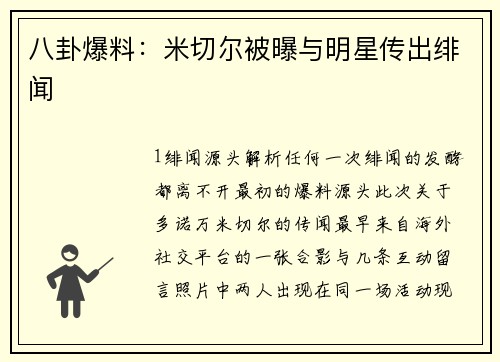 八卦爆料：米切尔被曝与明星传出绯闻

1绯闻源头解析任何一次绯闻的发酵都离不开最初的爆料源头此次关于多诺万米切尔的传闻最早来自海外社交平台的一张合影与几条互动留言照片中两人出现在同一场活动现